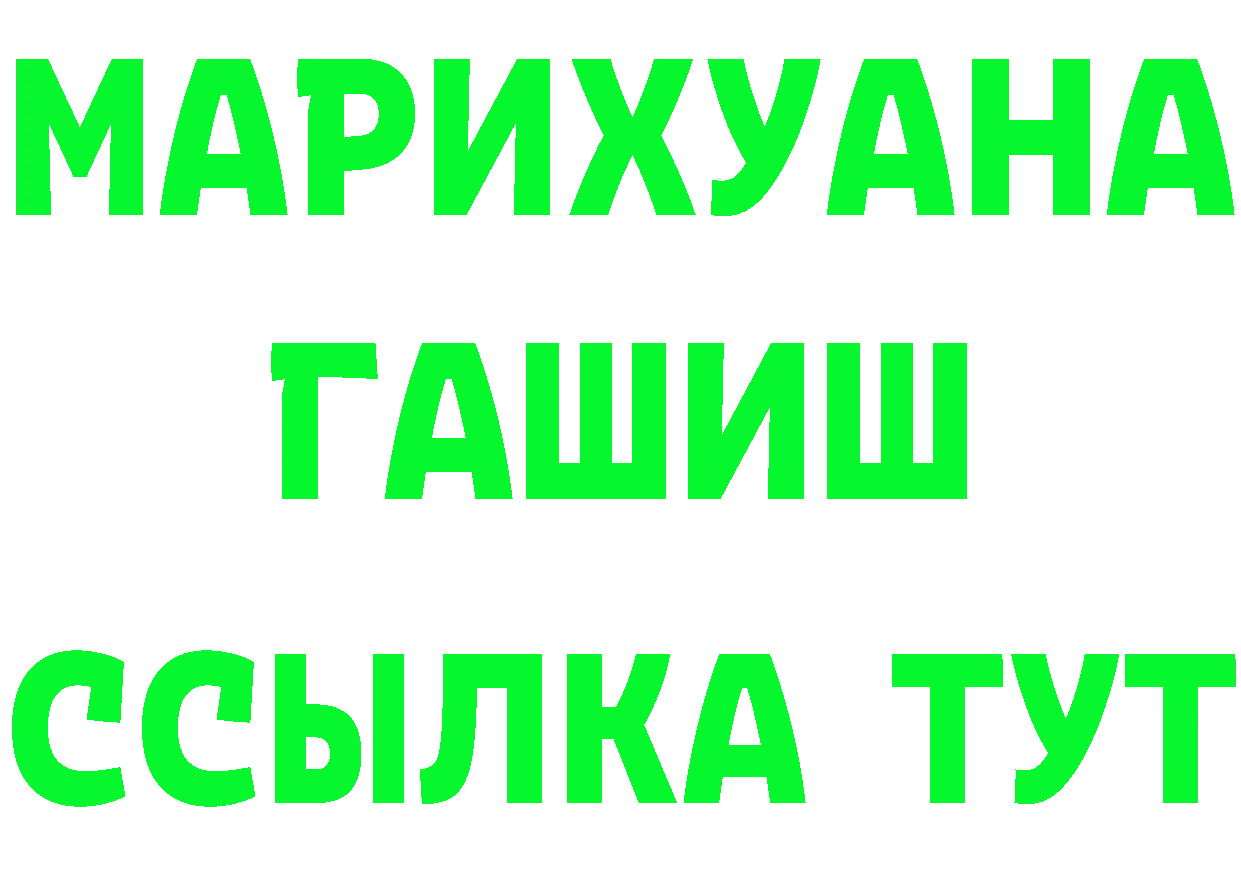 МАРИХУАНА
ГАШИШ
ССЫЛКА ТУТ